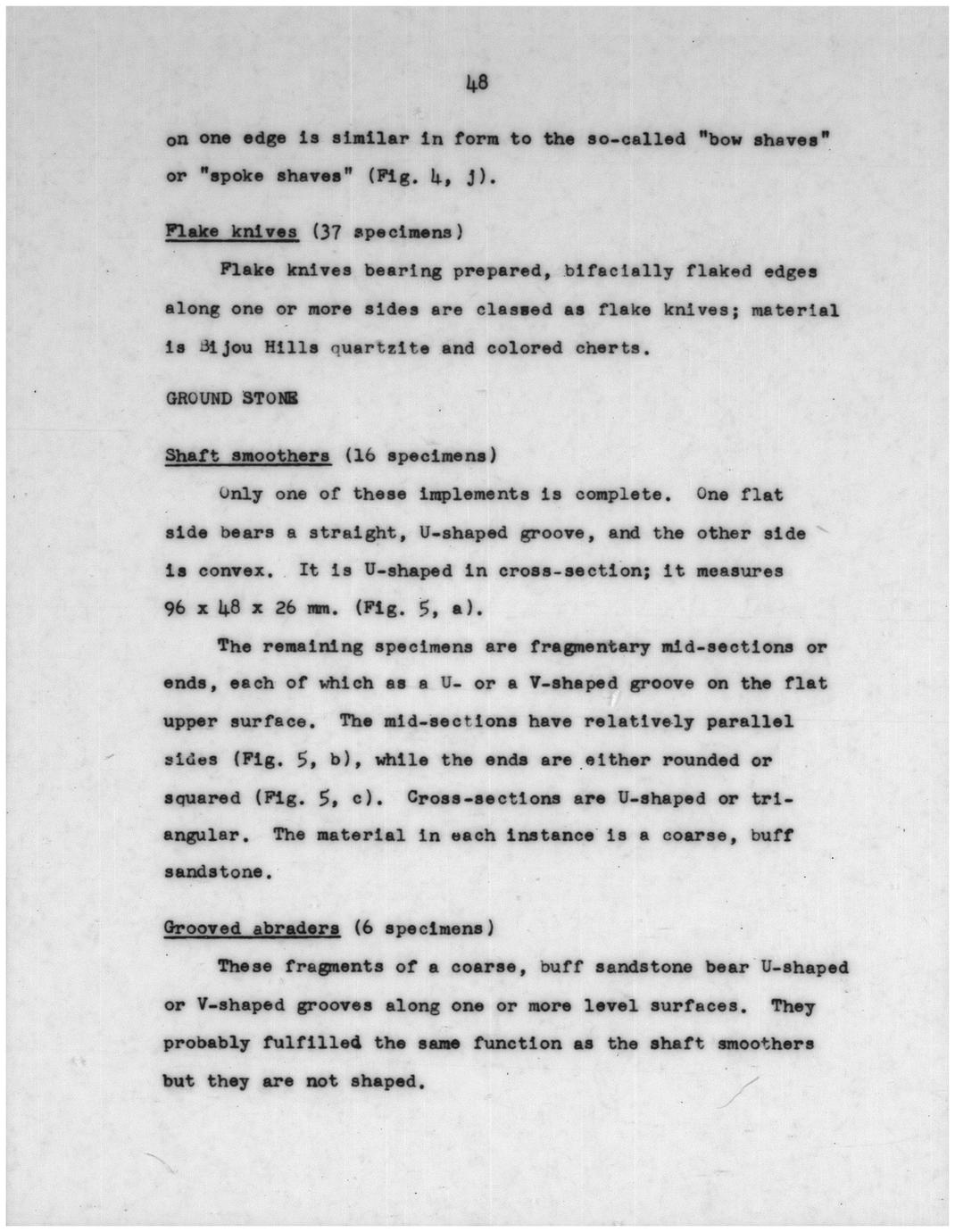 48

on one edge is similar in form to the so-called "bow shaves" or "spoke shaves" (Fig. 4, j).

Flake knives (37 specimens)

Flake knives bearing prepared, bifacially flaked edges along one or more sides are classed as flake knives; material is Bijou Hills quartzite and colored cherts.

GROUND STONE

Shaft smoothers (16 specimens)

Only one of these implements is complete. One flat side bears a straight, U-shaped groove, and the other side is convex. It is U-shaped in cross-section; it measures 96 x 48 x 26 mm. (Fig. 5, a).

The remaining specimens are fragmentary mid-sections or ends, each of which as a U- or a V-shaped groove on the flat upper surface. The mid-sections have relatively parallel sides (Fig. 5, b), while the ends are either rounded or squared (Fig. 5, c). Cross-sections are U-shaped or triangular. The material in each instance is a coarse, buff sandstone.

Grooved abraders (6 specimens)

These fragments of a coarse, buff sandstone bear U-shaped or V-shaped grooves along one or more level surfaces. They probably fulfilled the same function as the shaft smoothers but they are not shaped.